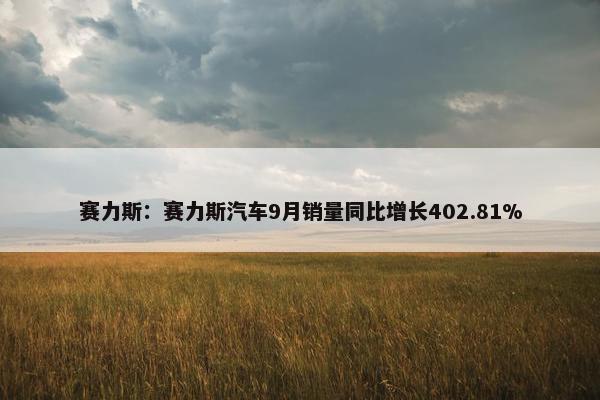 赛力斯：赛力斯汽车9月销量同比增长402.81%